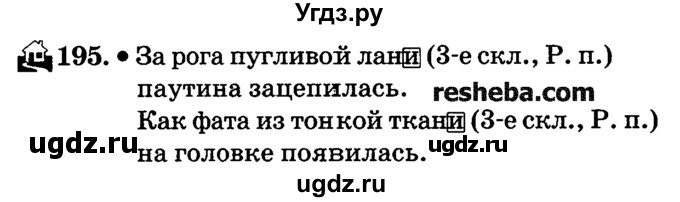 Угдз.ру

195. • За рога пугливой лани (3-е скл., Р. п.) паутина зацепилась. resheba.com
Как фата из тонкой ткани (3-е скл., Р. п.) на головке появилась.

ugdz.ru ugdz.ru

ugdz.ru